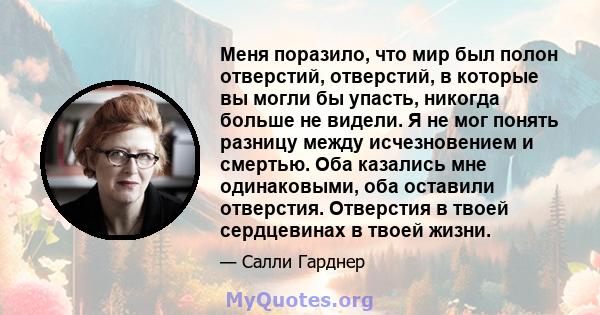 Меня поразило, что мир был полон отверстий, отверстий, в которые вы могли бы упасть, никогда больше не видели. Я не мог понять разницу между исчезновением и смертью. Оба казались мне одинаковыми, оба оставили отверстия. Отверстия в твоей сердцевинах в твоей жизни.

— Салли Гарднер

MyQuotes.org